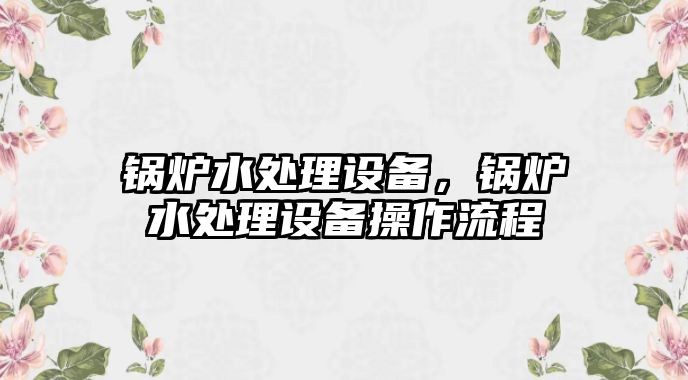 锅炉水处理设备，锅炉水处理设备操作流程